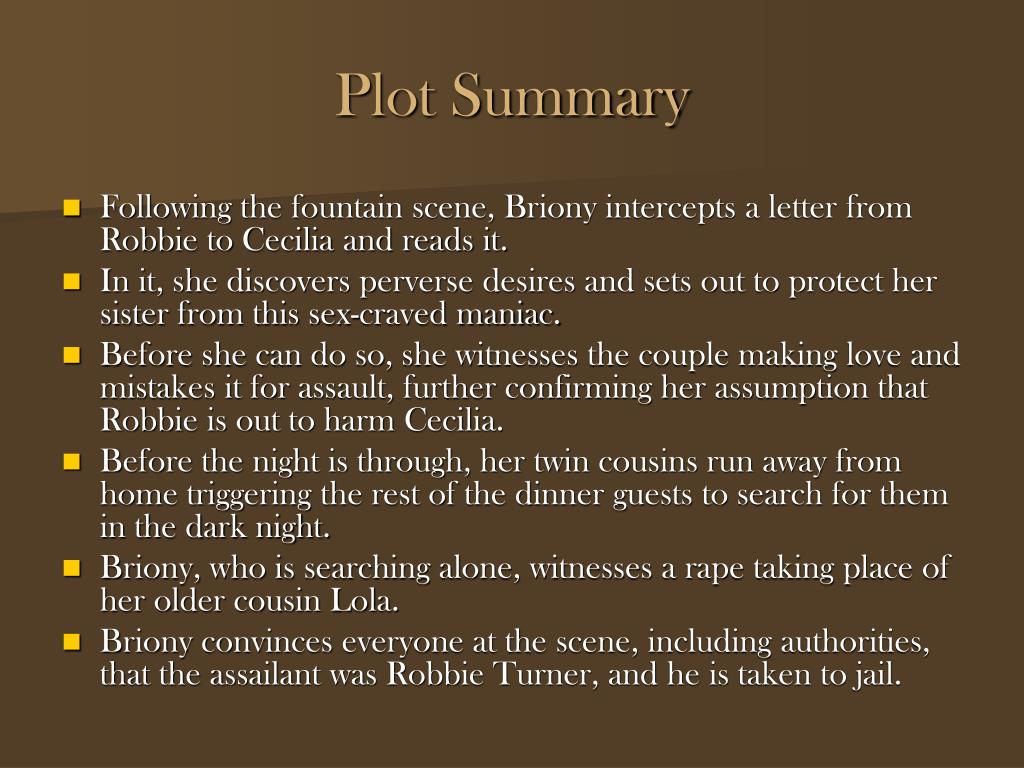 Plot Summary

- Following the fountain scene, Briony intercepts a letter from Robbie to Cecilia and reads it.
- In it, she discovers perverse desires and sets out to protect her sister from this sex-craved maniac.
- Before she can do so, she witnesses the couple making love and mistakes it for assault, further confirming her assumption that Robbie is out to harm Cecilia.
- Before the night is through, her twin cousins run away from home triggering the rest of the dinner guests to search for them in the dark night.
- Briony, who is searching alone, witnesses a rape taking place of her older cousin Lola.
- Briony convinces everyone at the scene, including authorities, that the assailant was Robbie Turner, and he is taken to jail.